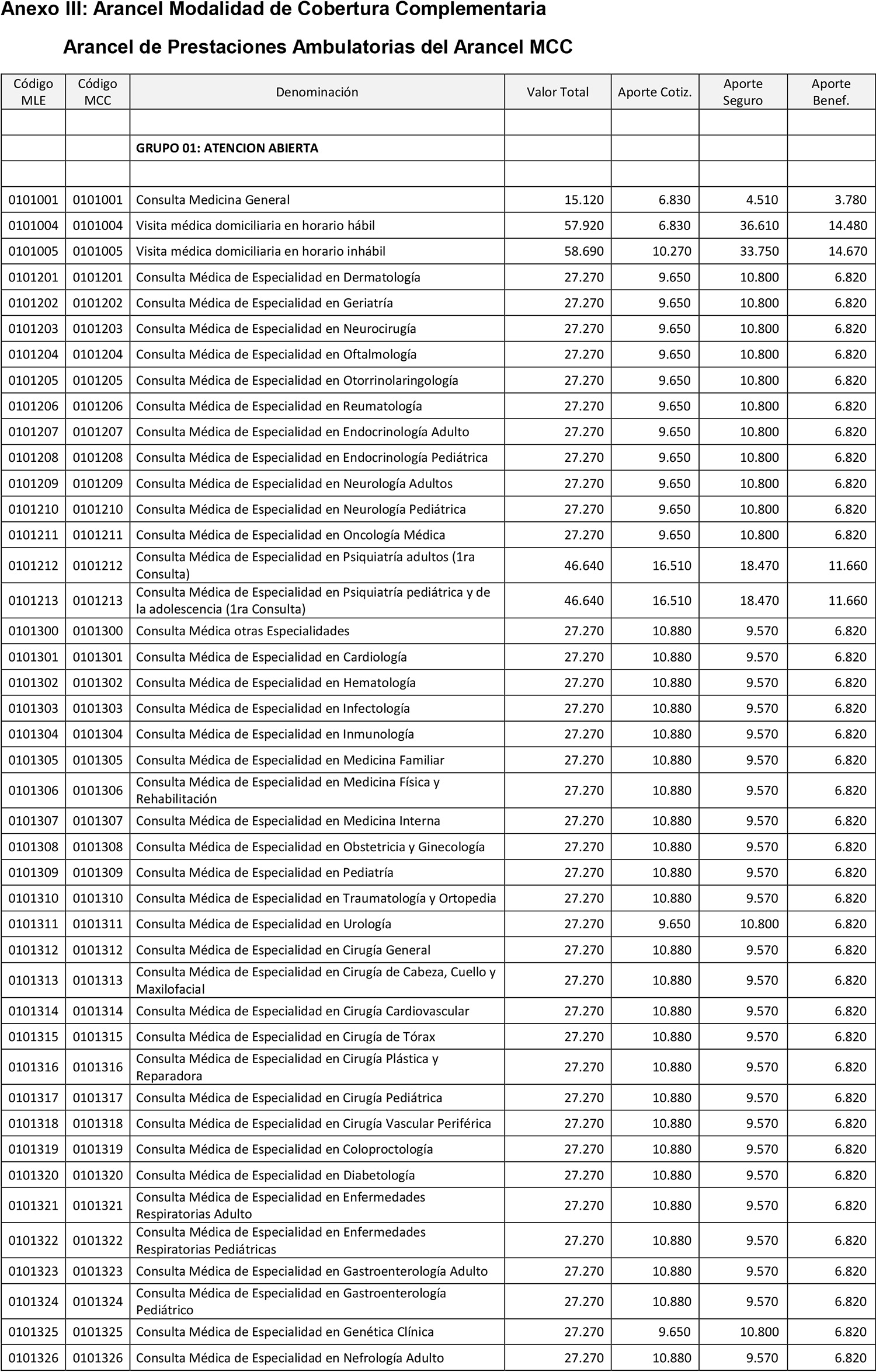 Anexo III: Arancel Modalidad de Cobertura Complementaria

Arancel de Prestaciones Ambulatorias del Arancel MCC

| Código MLE | Código MCC | Denominación | Valor Total | Aporte Cotiz. | Aporte Seguro | Aporte Benef. |
|---|---|---|---|---|---|---|
| | | | | | | |
| | | GRUPO 01: ATENCION ABIERTA | | | | |
| | | | | | | |
| 0101001 | 0101001 | Consulta Medicina General | 15.120 | 6.830 | 4.510 | 3.780 |
| 0101004 | 0101004 | Visita médica domiciliaria en horario hábil | 57.920 | 6.830 | 36.610 | 14.480 |
| 0101005 | 0101005 | Visita médica domiciliaria en horario inhábil | 58.690 | 10.270 | 33.750 | 14.670 |
| 0101201 | 0101201 | Consulta Médica de Especialidad en Dermatología | 27.270 | 9.650 | 10.800 | 6.820 |
| 0101202 | 0101202 | Consulta Médica de Especialidad en Geriatría | 27.270 | 9.650 | 10.800 | 6.820 |
| 0101203 | 0101203 | Consulta Médica de Especialidad en Neurocirugía | 27.270 | 9.650 | 10.800 | 6.820 |
| 0101204 | 0101204 | Consulta Médica de Especialidad en Oftalmología | 27.270 | 9.650 | 10.800 | 6.820 |
| 0101205 | 0101205 | Consulta Médica de Especialidad en Otorrinolaringología | 27.270 | 9.650 | 10.800 | 6.820 |
| 0101206 | 0101206 | Consulta Médica de Especialidad en Reumatología | 27.270 | 9.650 | 10.800 | 6.820 |
| 0101207 | 0101207 | Consulta Médica de Especialidad en Endocrinología Adulto | 27.270 | 9.650 | 10.800 | 6.820 |
| 0101208 | 0101208 | Consulta Médica de Especialidad en Endocrinología Pediátrica | 27.270 | 9.650 | 10.800 | 6.820 |
| 0101209 | 0101209 | Consulta Médica de Especialidad en Neurología Adultos | 27.270 | 9.650 | 10.800 | 6.820 |
| 0101210 | 0101210 | Consulta Médica de Especialidad en Neurología Pediátrica | 27.270 | 9.650 | 10.800 | 6.820 |
| 0101211 | 0101211 | Consulta Médica de Especialidad en Oncología Médica | 27.270 | 9.650 | 10.800 | 6.820 |
| 0101212 | 0101212 | Consulta Médica de Especialidad en Psiquiatría adultos (1ra Consulta) | 46.640 | 16.510 | 18.470 | 11.660 |
| 0101213 | 0101213 | Consulta Médica de Especialidad en Psiquiatría pediátrica y de la adolescencia (1ra Consulta) | 46.640 | 16.510 | 18.470 | 11.660 |
| 0101300 | 0101300 | Consulta Médica otras Especialidades | 27.270 | 10.880 | 9.570 | 6.820 |
| 0101301 | 0101301 | Consulta Médica de Especialidad en Cardiología | 27.270 | 10.880 | 9.570 | 6.820 |
| 0101302 | 0101302 | Consulta Médica de Especialidad en Hematología | 27.270 | 10.880 | 9.570 | 6.820 |
| 0101303 | 0101303 | Consulta Médica de Especialidad en Infectología | 27.270 | 10.880 | 9.570 | 6.820 |
| 0101304 | 0101304 | Consulta Médica de Especialidad en Inmunología | 27.270 | 10.880 | 9.570 | 6.820 |
| 0101305 | 0101305 | Consulta Médica de Especialidad en Medicina Familiar | 27.270 | 10.880 | 9.570 | 6.820 |
| 0101306 | 0101306 | Consulta Médica de Especialidad en Medicina Física y Rehabilitación | 27.270 | 10.880 | 9.570 | 6.820 |
| 0101307 | 0101307 | Consulta Médica de Especialidad en Medicina Interna | 27.270 | 10.880 | 9.570 | 6.820 |
| 0101308 | 0101308 | Consulta Médica de Especialidad en Obstetricia y Ginecología | 27.270 | 10.880 | 9.570 | 6.820 |
| 0101309 | 0101309 | Consulta Médica de Especialidad en Pediatría | 27.270 | 10.880 | 9.570 | 6.820 |
| 0101310 | 0101310 | Consulta Médica de Especialidad en Traumatología y Ortopedia | 27.270 | 10.880 | 9.570 | 6.820 |
| 0101311 | 0101311 | Consulta Médica de Especialidad en Urología | 27.270 | 9.650 | 10.800 | 6.820 |
| 0101312 | 0101312 | Consulta Médica de Especialidad en Cirugía General | 27.270 | 10.880 | 9.570 | 6.820 |
| 0101313 | 0101313 | Consulta Médica de Especialidad en Cirugía de Cabeza, Cuello y Maxilofacial | 27.270 | 10.880 | 9.570 | 6.820 |
| 0101314 | 0101314 | Consulta Médica de Especialidad en Cirugía Cardiovascular | 27.270 | 10.880 | 9.570 | 6.820 |
| 0101315 | 0101315 | Consulta Médica de Especialidad en Cirugía de Tórax | 27.270 | 10.880 | 9.570 | 6.820 |
| 0101316 | 0101316 | Consulta Médica de Especialidad en Cirugía Plástica y Reparadora | 27.270 | 10.880 | 9.570 | 6.820 |
| 0101317 | 0101317 | Consulta Médica de Especialidad en Cirugía Pediátrica | 27.270 | 10.880 | 9.570 | 6.820 |
| 0101318 | 0101318 | Consulta Médica de Especialidad en Cirugía Vascular Periférica | 27.270 | 10.880 | 9.570 | 6.820 |
| 0101319 | 0101319 | Consulta Médica de Especialidad en Coloproctología | 27.270 | 10.880 | 9.570 | 6.820 |
| 0101320 | 0101320 | Consulta Médica de Especialidad en Diabetología | 27.270 | 10.880 | 9.570 | 6.820 |
| 0101321 | 0101321 | Consulta Médica de Especialidad en Enfermedades Respiratorias Adulto | 27.270 | 10.880 | 9.570 | 6.820 |
| 0101322 | 0101322 | Consulta Médica de Especialidad en Enfermedades Respiratorias Pediátricas | 27.270 | 10.880 | 9.570 | 6.820 |
| 0101323 | 0101323 | Consulta Médica de Especialidad en Gastroenterología Adulto | 27.270 | 10.880 | 9.570 | 6.820 |
| 0101324 | 0101324 | Consulta Médica de Especialidad en Gastroenterología Pediátrico | 27.270 | 10.880 | 9.570 | 6.820 |
| 0101325 | 0101325 | Consulta Médica de Especialidad en Genética Clínica | 27.270 | 9.650 | 10.800 | 6.820 |
| 0101326 | 0101326 | Consulta Médica de Especialidad en Nefrología Adulto | 27.270 | 10.880 | 9.570 | 6.820 |